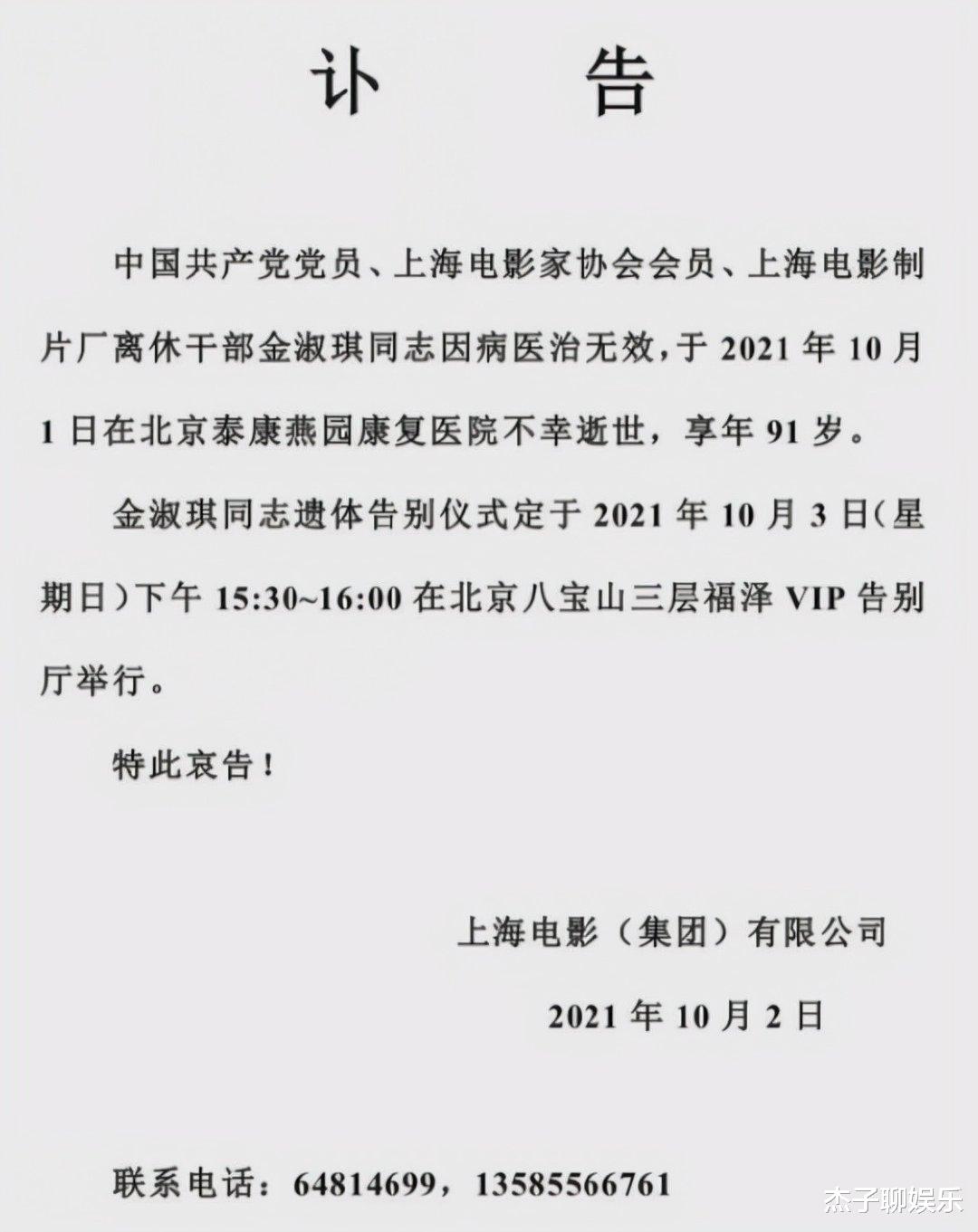 讣　　告

中国共产党党员、上海电影家协会会员、上海电影制片厂离休干部金淑琪同志因病医治无效，于 2021 年 10 月 1 日在北京泰康燕园康复医院不幸逝世，享年 91 岁。

金淑琪同志遗体告别仪式定于 2021 年 10 月 3 日（星期日）下午 15:30~16:00 在北京八宝山三层福泽 VIP 告别厅举行。

特此哀告！

上海电影（集团）有限公司

2021 年 10 月 2 日

联系电话：64814699，13585566761

杰子聊娱乐